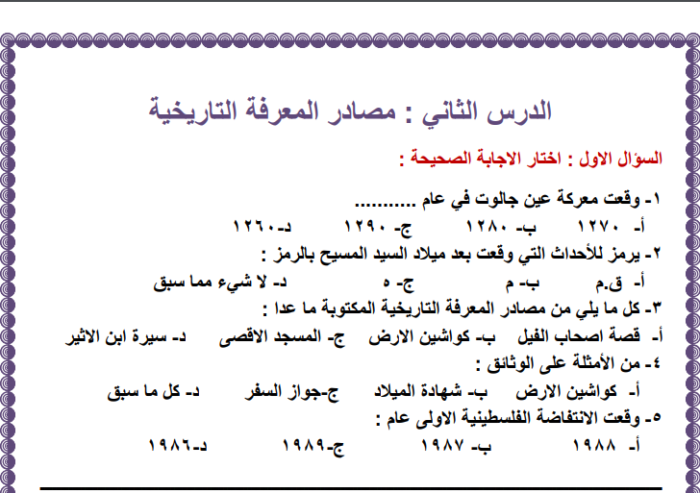 الدرس الثاني : مصادر المعرفة التاريخية

السؤال الاول : اختار الاجابة الصحيحة :

١- وقعت معركة عين جالوت في عام ...........
أ- ١٢٧٠ ب- ١٢٨٠ ج- ١٢٩٠ د- ١٢٦٠

٢- يرمز للأحداث التي وقعت بعد ميلاد السيد المسيح بالرمز :
أ- ق.م ب- م ج- ه د- لا شيء مما سبق

٣- كل ما يلي من مصادر المعرفة التاريخية المكتوبة ما عدا :
أ- قصة اصحاب الفيل ب- كواشين الارض ج- المسجد الاقصى د- سيرة ابن الاثير

٤- من الأمثلة على الوثائق :
أ- كواشين الارض ب- شهادة الميلاد ج-جواز السفر د- كل ما سبق

٥- وقعت الانتفاضة الفلسطينية الاولى عام :
أ- ١٩٨٨ ب- ١٩٨٧ ج-١٩٨٩ د-١٩٨٦